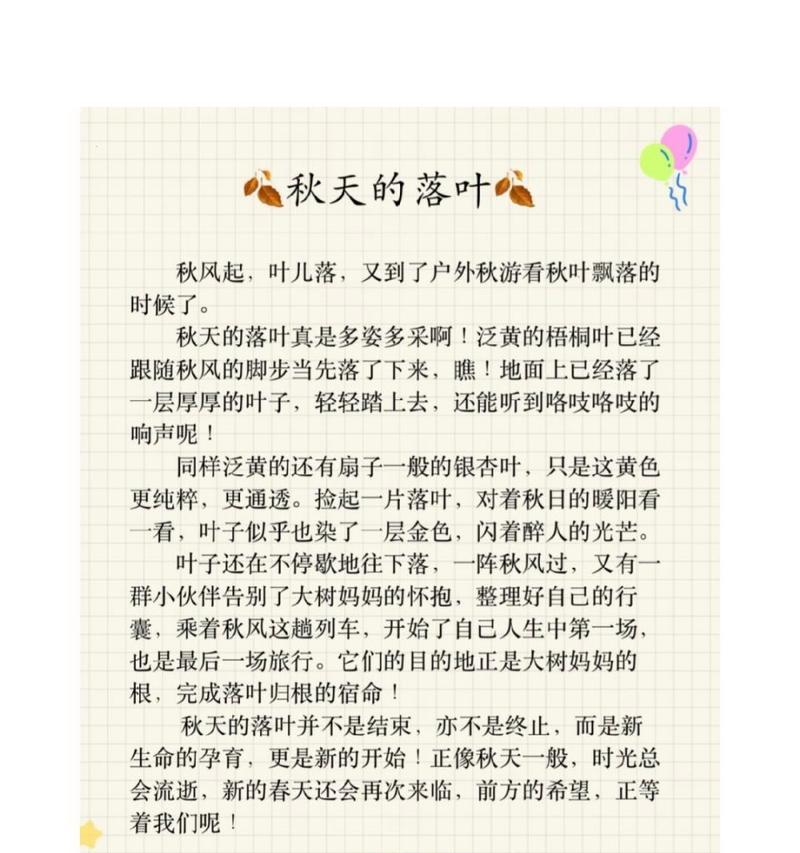 秋天的落叶

秋风起，叶儿落，又到了户外秋游看秋叶飘落的时候了。

秋天的落叶真是多姿多采啊！泛黄的梧桐叶已经跟随秋风的脚步当先落了下来，瞧！地面上已经落了一层厚厚的叶子，轻轻踏上去，还能听到咯吱咯吱的响声呢！

同样泛黄的还有扇子一般的银杏叶，只是这黄色更纯粹，更通透。捡起一片落叶，对着秋日的暖阳看一看，叶子似乎也染了一层金色，闪着醉人的光芒。

叶子还在不停歇地往下落，一阵秋风过，又有一群小伙伴告别了大树妈妈的怀抱，整理好自己的行囊，乘着秋风这趟列车，开始了自己人生中第一场，也是最后一场旅行。它们的目的地正是大树妈妈的根，完成落叶归根的宿命！

秋天的落叶并不是结束，亦不是终止，而是新生命的孕育，更是新的开始！正像秋天一般，时光总会流逝，新的春天还会再次来临，前方的希望，正等着我们呢！